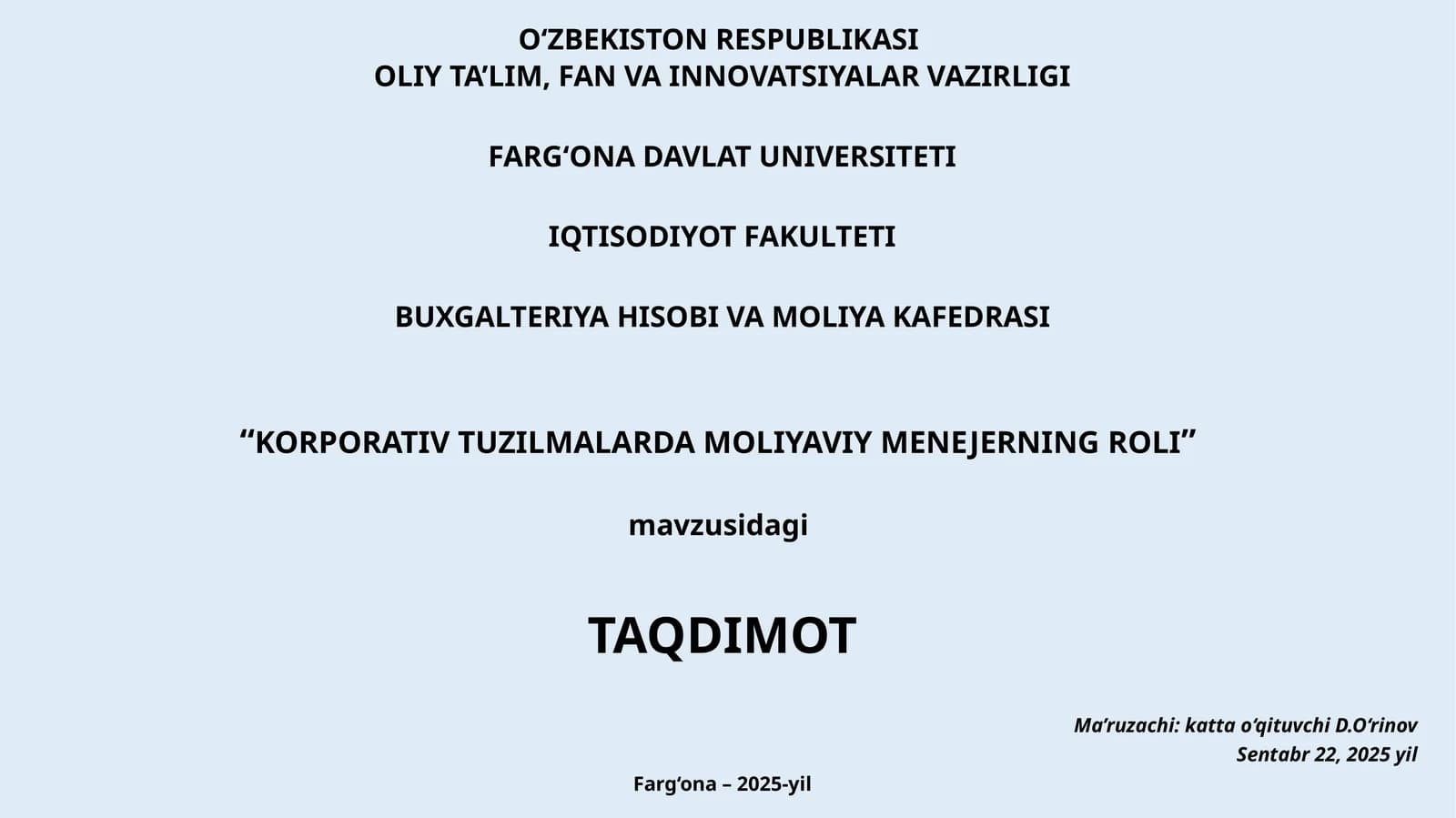 O‘ZBEKISTON RESPUBLIKASI
OLIY TA’LIM, FAN VA INNOVATSIYALAR VAZIRLIGI

FARG‘ONA DAVLAT UNIVERSITETI

IQTISODIYOT FAKULTETI

BUXGALTERIYA HISOBI VA MOLIYA KAFEDRASI

“KORPORATIV TUZILMALARDA MOLIYAVIY MENEJERNING ROLI”

mavzusidagi

TAQDIMOT

Ma’ruzachi: katta o‘qituvchi D.O‘rinov
Sentabr 22, 2025 yil

Farg‘ona – 2025-yil